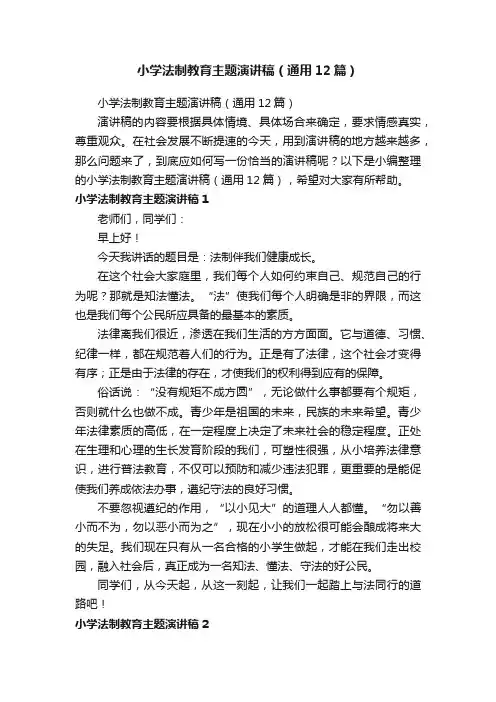 小学法制教育主题演讲稿（通用12篇）

小学法制教育主题演讲稿（通用12篇）

演讲稿的内容要根据具体情境、具体场合来确定，要求情感真实，尊重观众。在社会发展不断提速的今天，用到演讲稿的地方越来越多，那么问题来了，到底应如何写一份恰当的演讲稿呢？以下是小编整理的小学法制教育主题演讲稿（通用12篇），希望对大家有所帮助。

小学法制教育主题演讲稿1

老师们，同学们：

早上好！

今天我讲话的题目是：法制伴我们健康成长。

在这个社会大家庭里，我们每个人如何约束自己、规范自己的行为呢？那就是知法懂法。“法”使我们每个人明确是非的界限，而这也是我们每个公民所应具备的最基本的素质。

法律离我们很近，渗透在我们生活的方方面面。它与道德、习惯、纪律一样，都在规范着人们的行为。正是有了法律，这个社会才变得有序；正是由于法律的存在，才使我们的权利得到应有的保障。

俗话说：“没有规矩不成方圆”，无论做什么事都要有个规矩，否则就什么也做不成。青少年是祖国的未来，民族的未来希望。青少年法律素质的高低，在一定程度上决定了未来社会的稳定程度。正处在生理和心理的生长发育阶段的我们，可塑性很强，从小培养法律意识，进行普法教育，不仅可以预防和减少违法犯罪，更重要的是能促使我们养成依法办事，遵纪守法的良好习惯。

不要忽视遵纪的作用，“以小见大”的道理人人都懂。“勿以善小而不为，勿以恶小而为之”，现在小小的放松很可能会酿成将来大的失足。我们现在只有从一名合格的小学生做起，才能在我们走出校园，融入社会后，真正成为一名知法、懂法、守法的好公民。

同学们，从今天起，从这一刻起，让我们一起踏上与法同行的道路吧！

小学法制教育主题演讲稿2